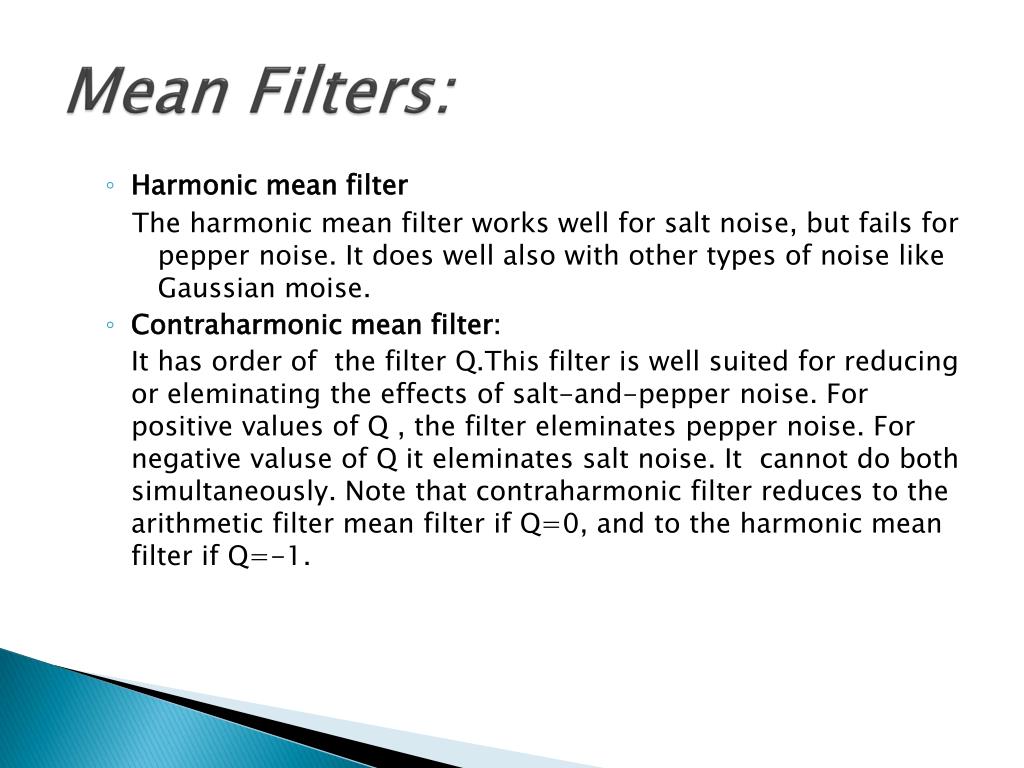 Mean Filters:

◦ Harmonic mean filter

The harmonic mean filter works well for salt noise, but fails for pepper noise. It does well also with other types of noise like Gaussian moise.

◦ Contraharmonic mean filter:

It has order of  the filter Q.This filter is well suited for reducing or eleminating the effects of salt-and-pepper noise. For positive values of Q , the filter eleminates pepper noise. For negative valuse of Q it eleminates salt noise. It  cannot do both simultaneously. Note that contraharmonic filter reduces to the arithmetic filter mean filter if Q=0, and to the harmonic mean filter if Q=-1.